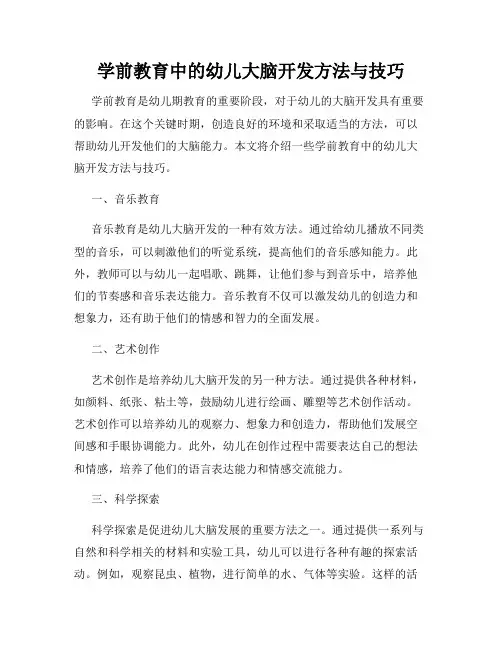 学前教育中的幼儿大脑开发方法与技巧

学前教育是幼儿期教育的重要阶段，对于幼儿的大脑开发具有重要的影响。在这个关键时期，创造良好的环境和采取适当的方法，可以帮助幼儿开发他们的大脑能力。本文将介绍一些学前教育中的幼儿大脑开发方法与技巧。

一、音乐教育

音乐教育是幼儿大脑开发的一种有效方法。通过给幼儿播放不同类型的音乐，可以刺激他们的听觉系统，提高他们的音乐感知能力。此外，教师可以与幼儿一起唱歌、跳舞，让他们参与到音乐中，培养他们的节奏感和音乐表达能力。音乐教育不仅可以激发幼儿的创造力和想象力，还有助于他们的情感和智力的全面发展。

二、艺术创作

艺术创作是培养幼儿大脑开发的另一种方法。通过提供各种材料，如颜料、纸张、粘土等，鼓励幼儿进行绘画、雕塑等艺术创作活动。艺术创作可以培养幼儿的观察力、想象力和创造力，帮助他们发展空间感和手眼协调能力。此外，幼儿在创作过程中需要表达自己的想法和情感，培养了他们的语言表达能力和情感交流能力。

三、科学探索

科学探索是促进幼儿大脑发展的重要方法之一。通过提供一系列与自然和科学相关的材料和实验工具，幼儿可以进行各种有趣的探索活动。例如，观察昆虫、植物，进行简单的水、气体等实验。这样的活